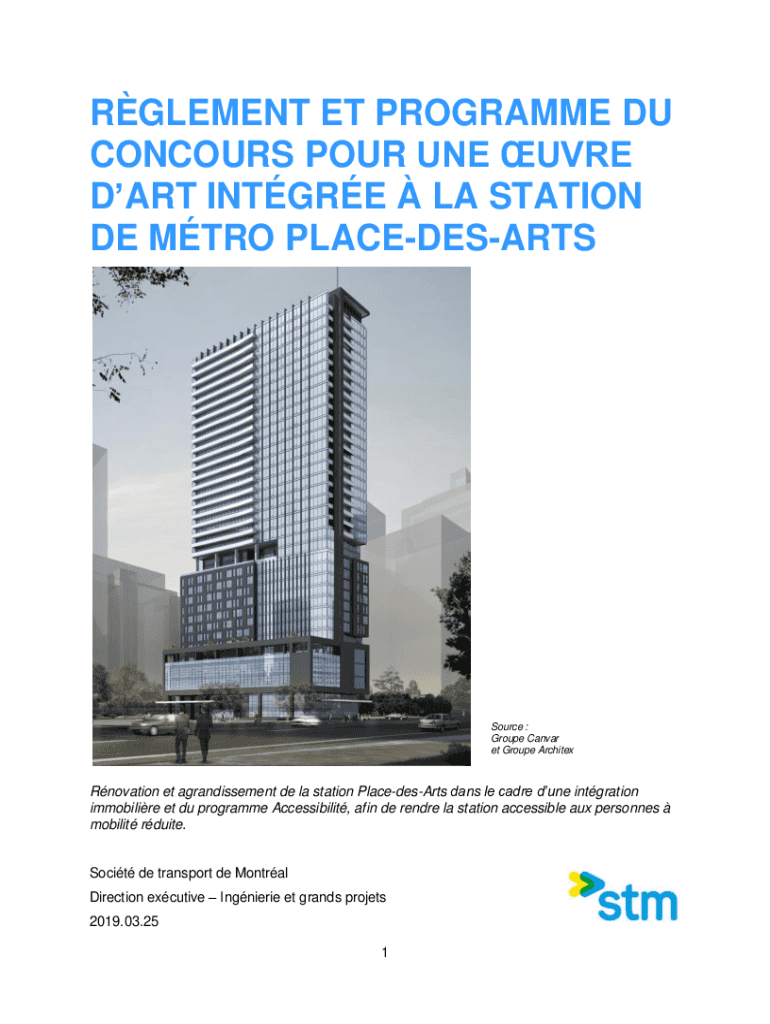 RÈGLEMENT ET PROGRAMME DU CONCOURS POUR UNE ŒUVRE D'ART INTÉGRÉE À LA STATION DE MÉTRO PLACE-DES-ARTS

Source :
Groupe Canvar
et Groupe Architex

Rénovation et agrandissement de la station Place-des-Arts dans le cadre d'une intégration immobilière et du programme Accessibilité, afin de rendre la station accessible aux personnes à mobilité réduite.

Société de transport de Montréal

Direction exécutive – Ingénierie et grands projets

2019.03.25

stm

1